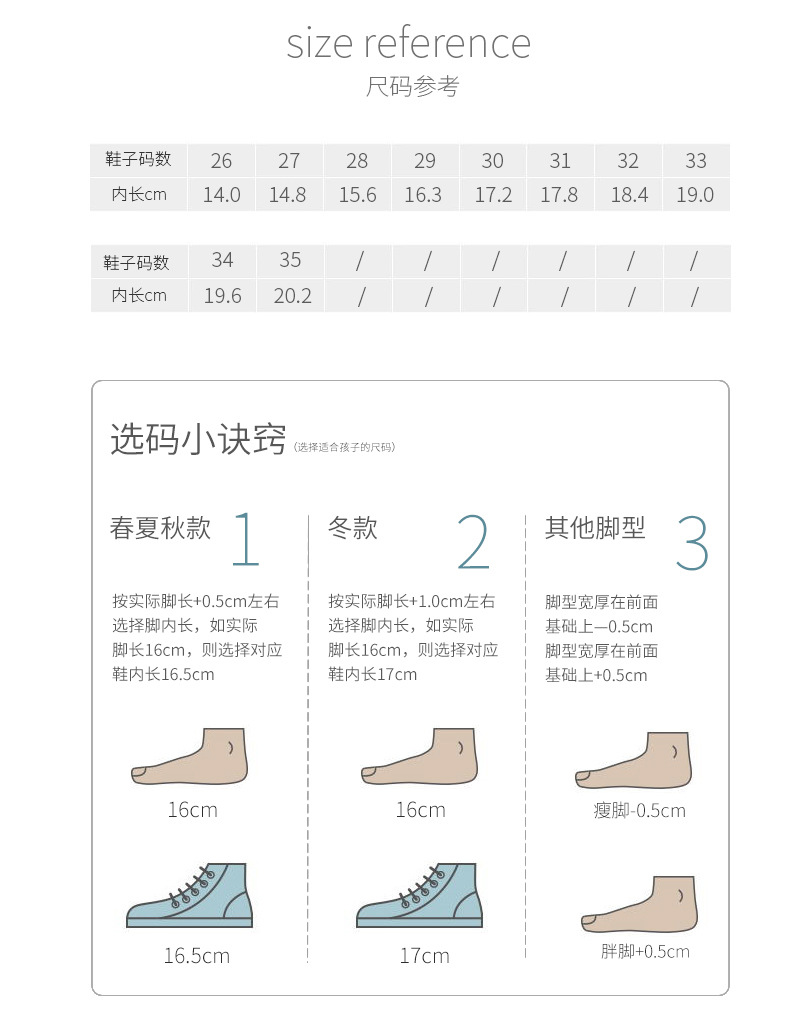 size reference
尺码参考

| 鞋子码数 | 26 | 27 | 28 | 29 | 30 | 31 | 32 | 33 |
|---|---|---|---|---|---|---|---|---|
| 内长cm | 14.0 | 14.8 | 15.6 | 16.3 | 17.2 | 17.8 | 18.4 | 19.0 |

| 鞋子码数 | 34 | 35 | / | / | / | / | / | / |
|---|---|---|---|---|---|---|---|---|
| 内长cm | 19.6 | 20.2 | / | / | / | / | / | / |

选码小诀窍 (选择适合孩子的尺码)

春夏秋款 1

按实际脚长+0.5cm左右选择脚内长，如实际脚长16cm，则选择对应鞋内长16.5cm

16cm

16.5cm

冬款 2

按实际脚长+1.0cm左右选择脚内长，如实际脚长16cm，则选择对应鞋内长17cm

16cm

17cm

其他脚型 3

脚型宽厚在前面基础上—0.5cm
脚型宽厚在前面基础上+0.5cm

瘦脚-0.5cm

胖脚+0.5cm